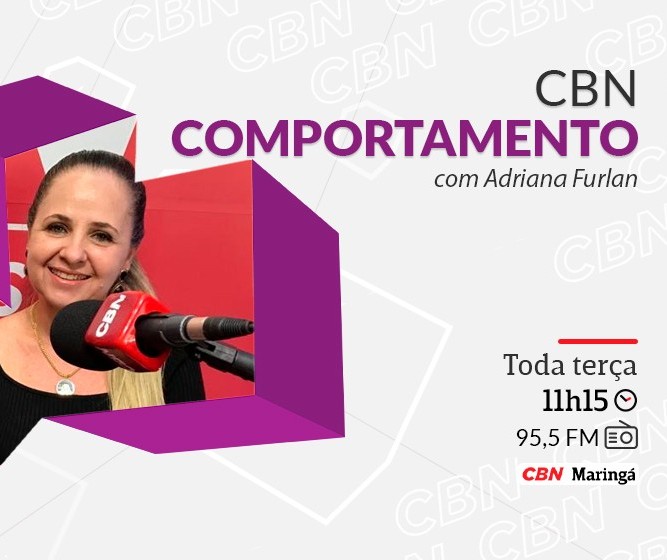 CBN
COMPORTAMENTO
com Adriana Furlan

CBN

Toda terça
11h15
95,5 FM
CBN Maringá